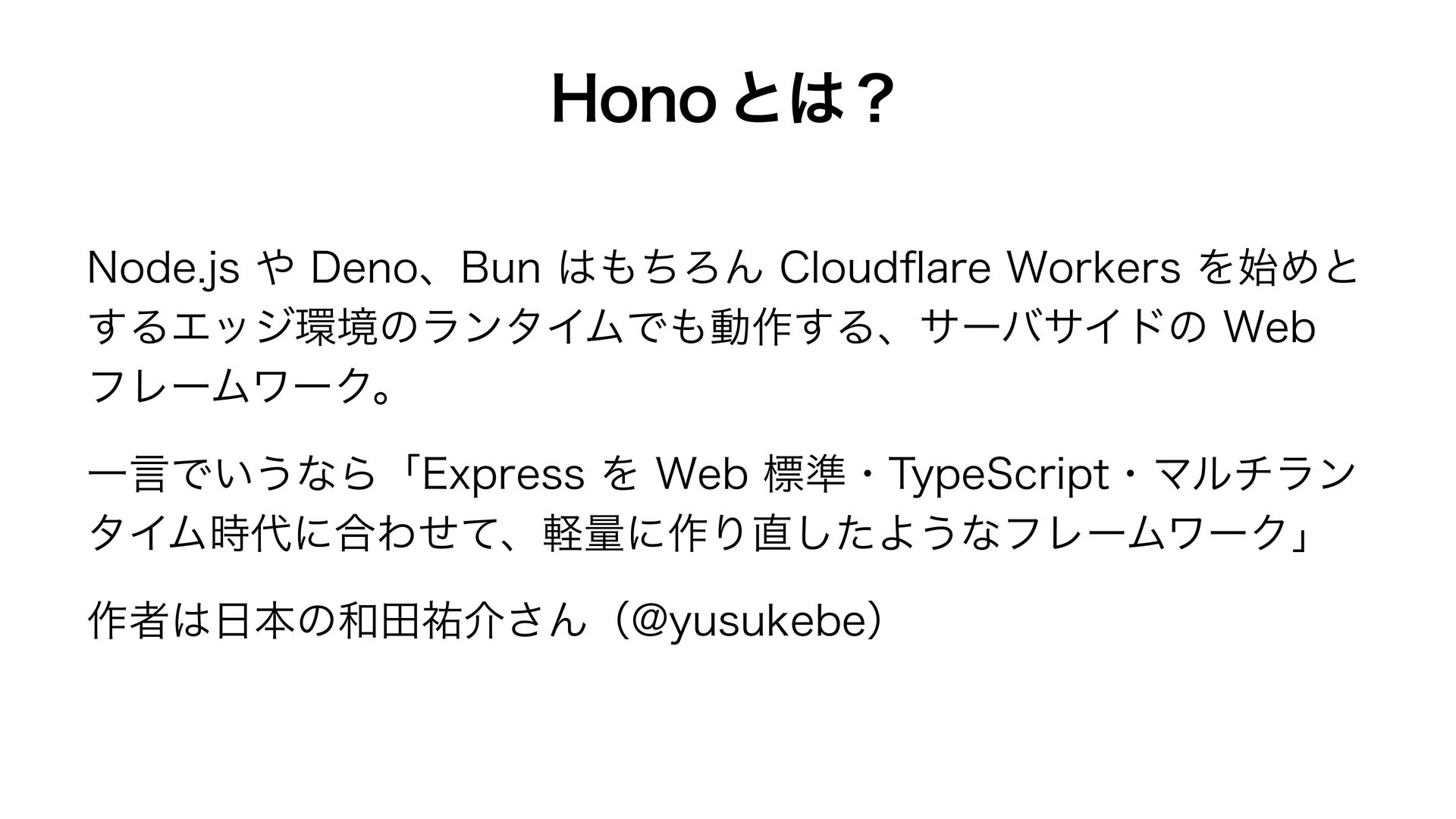 Honoとは？

Node.jsやDeno、BunはもちろんCloudflare Workersを始めとするエッジ環境のランタイムでも動作する、サーバサイドのWebフレームワーク。

一言でいうなら「ExpressをWeb標準・TypeScript・マルチランタイム時代に合わせて、軽量に作り直したようなフレームワーク」

作者は日本の和田祐介さん（@yusukebe）